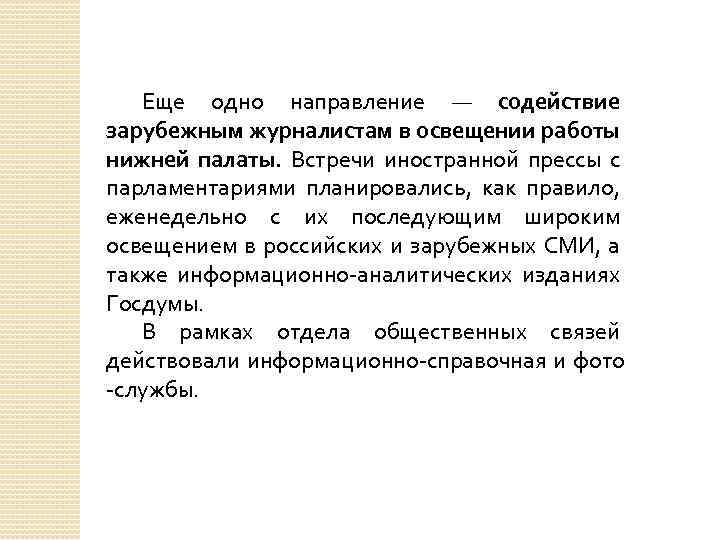 Еще одно направление — содействие зарубежным журналистам в освещении работы нижней палаты. Встречи иностранной прессы с парламентариями планировались, как правило, еженедельно с их последующим широким освещением в российских и зарубежных СМИ, а также информационно-аналитических изданиях Госдумы.

В рамках отдела общественных связей действовали информационно-справочная и фото -службы.